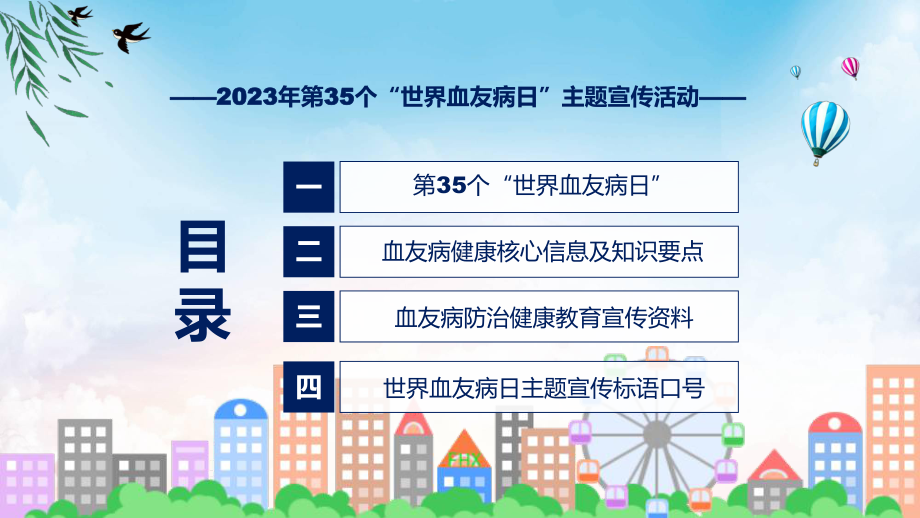 ——2023年第35个“世界血友病日”主题宣传活动——

目录

一 第35个“世界血友病日”

二 血友病健康核心信息及知识要点

三 血友病防治健康教育宣传资料

四 世界血友病日主题宣传标语口号

FHX